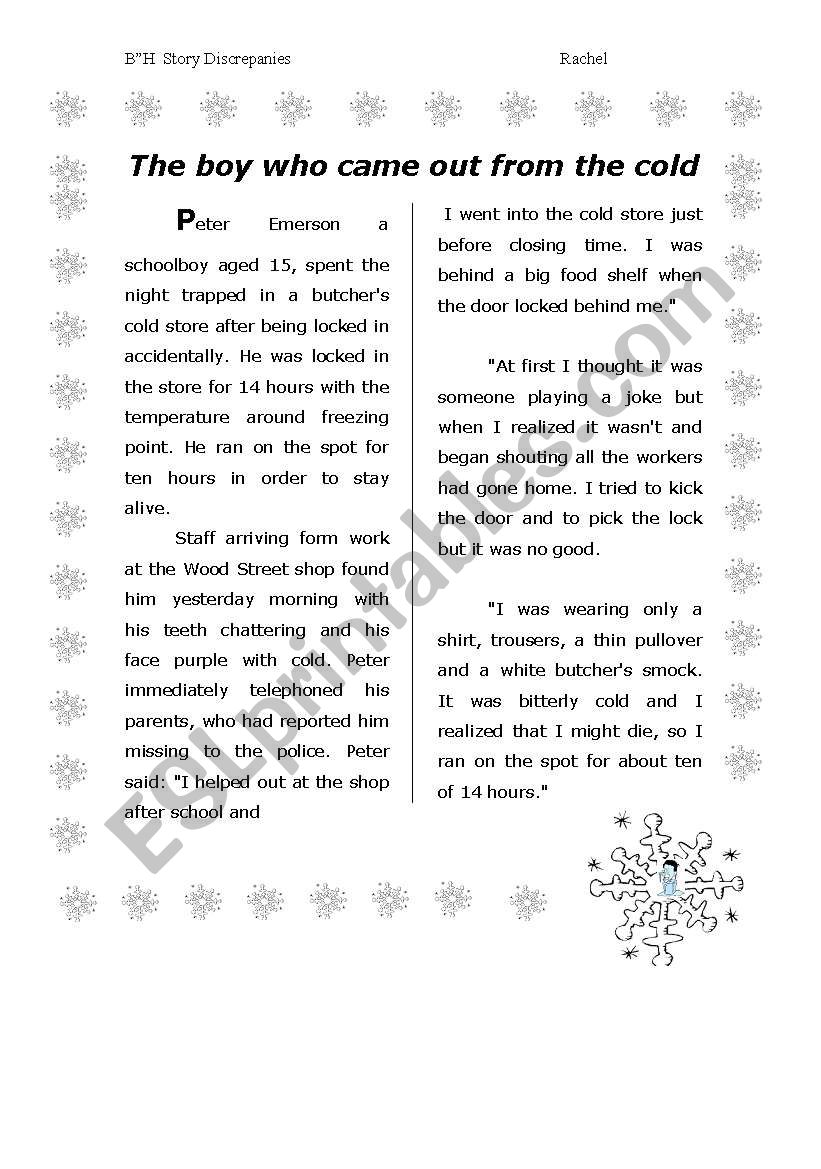 B"H Story Discrepanies Rachel

The boy who came out from the cold

Peter Emerson a schoolboy aged 15, spent the night trapped in a butcher's cold store after being locked in accidentally. He was locked in the store for 14 hours with the temperature around freezing point. He ran on the spot for ten hours in order to stay alive.

Staff arriving form work at the Wood Street shop found him yesterday morning with his teeth chattering and his face purple with cold. Peter immediately telephoned his parents, who had reported him missing to the police. Peter said: "I helped out at the shop after school and

I went into the cold store just before closing time. I was behind a big food shelf when the door locked behind me."

"At first I thought it was someone playing a joke but when I realized it wasn't and began shouting all the workers had gone home. I tried to kick the door and to pick the lock but it was no good.

"I was wearing only a shirt, trousers, a thin pullover and a white butcher's smock. It was bitterly cold and I realized that I might die, so I ran on the spot for about ten of 14 hours."

ESLprintables.com